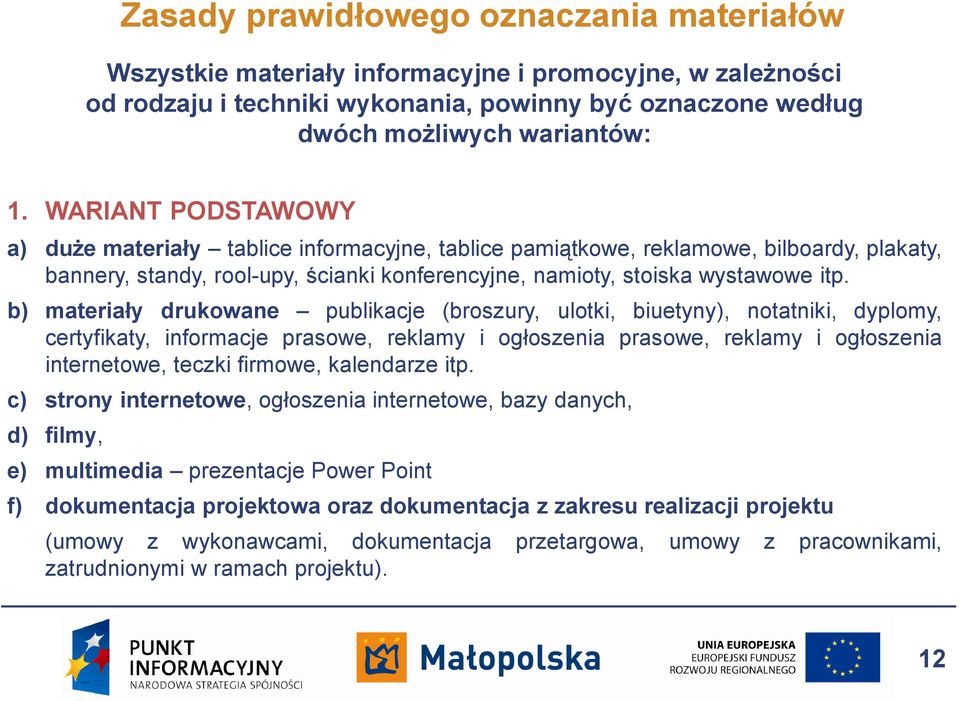 Zasady prawidłowego oznaczania materiałów

Wszystkie materiały informacyjne i promocyjne, w zależności od rodzaju i techniki wykonania, powinny być oznaczone według dwóch możliwych wariantów:

1. WARIANT PODSTAWOWY

a) duże materiały – tablice informacyjne, tablice pamiątkowe, reklamowe, bilboardy, plakaty, bannery, standy, rool-upy, ścianki konferencyjne, namioty, stoiska wystawowe itp.

b) materiały drukowane – publikacje (broszury, ulotki, biuetyny), notatniki, dyplomy, certyfikaty, informacje prasowe, reklamy i ogłoszenia prasowe, reklamy i ogłoszenia internetowe, teczki firmowe, kalendarze itp.

c) strony internetowe, ogłoszenia internetowe, bazy danych,

d) filmy,

e) multimedia – prezentacje Power Point

f) dokumentacja projektowa oraz dokumentacja z zakresu realizacji projektu (umowy z wykonawcami, dokumentacja przetargowa, umowy z pracownikami, zatrudnionymi w ramach projektu).

PUNKT INFORMACYJNY
NARODOWA STRATEGIA SPÓJNOŚCI

Małopolska

UNIA EUROPEJSKA
EUROPEJSKI FUNDUSZ
ROZWOJU REGIONALNEGO

12